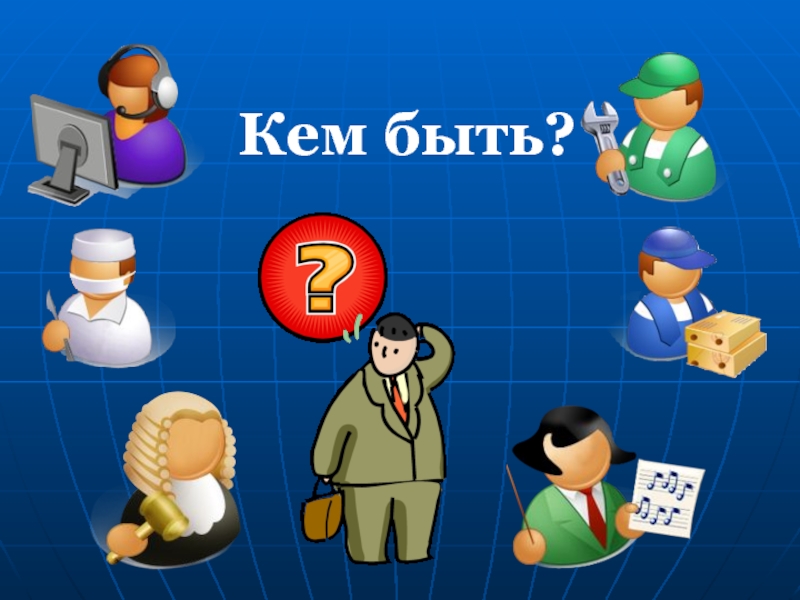 Кем быть?

?